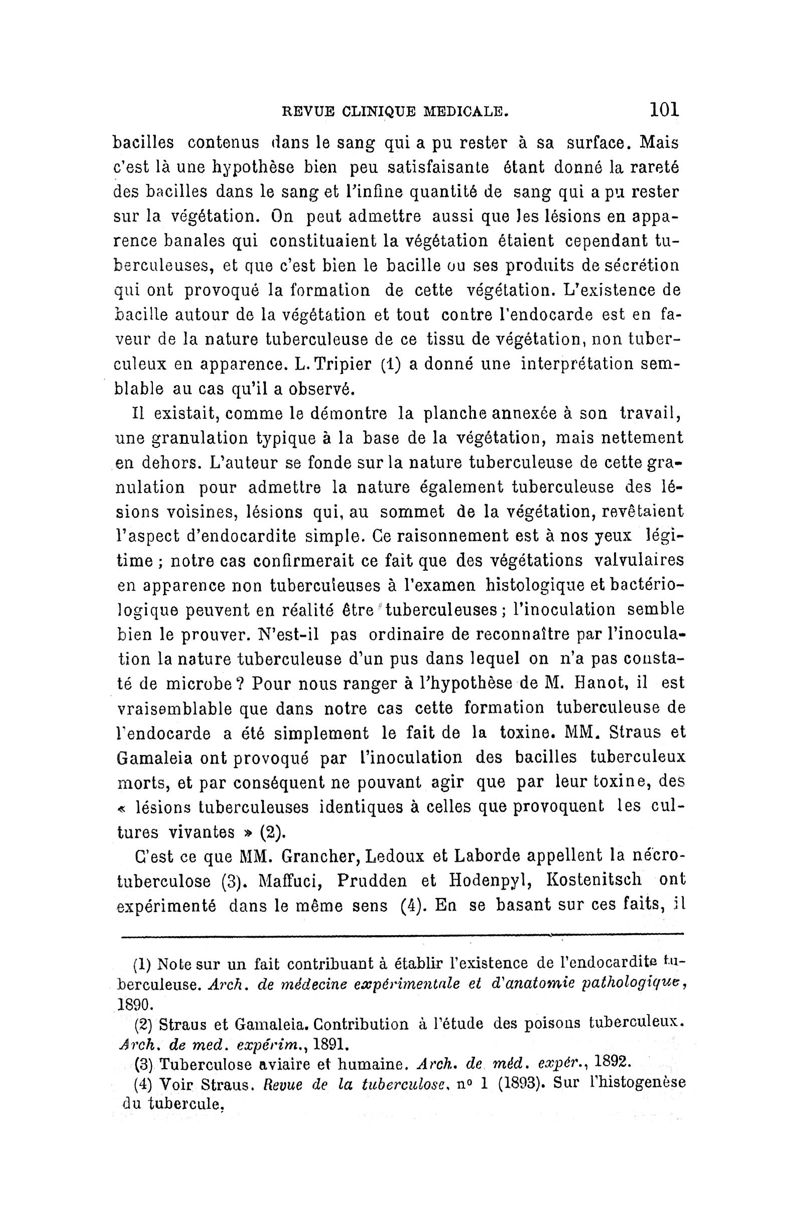 REVUE CLINIQUE MEDICALE. 101

bacilles contenus dans le sang qui a pu rester à sa surface. Mais c'est là une hypothèse bien peu satisfaisante étant donné la rareté des bacilles dans le sang et l'infine quantité de sang qui a pu rester sur la végétation. On peut admettre aussi que les lésions en apparence banales qui constituaient la végétation étaient cependant tuberculeuses, et que c'est bien le bacille ou ses produits de sécrétion qui ont provoqué la formation de cette végétation. L'existence de bacille autour de la végétation et tout contre l'endocarde est en faveur de la nature tuberculeuse de ce tissu de végétation, non tuberculeux en apparence. L. Tripier (1) a donné une interprétation semblable au cas qu'il a observé.

Il existait, comme le démontre la planche annexée à son travail, une granulation typique à la base de la végétation, mais nettement en dehors. L'auteur se fonde sur la nature tuberculeuse de cette granulation pour admettre la nature également tuberculeuse des lésions voisines, lésions qui, au sommet de la végétation, revêtaient l'aspect d'endocardite simple. Ce raisonnement est à nos yeux légitime ; notre cas confirmerait ce fait que des végétations valvulaires en apparence non tuberculeuses à l'examen histologique et bactériologique peuvent en réalité être tuberculeuses ; l'inoculation semble bien le prouver. N'est-il pas ordinaire de reconnaître par l'inoculation la nature tuberculeuse d'un pus dans lequel on n'a pas constaté de microbe ? Pour nous ranger à l'hypothèse de M. Hanot, il est vraisemblable que dans notre cas cette formation tuberculeuse de l'endocarde a été simplement le fait de la toxine. MM. Straus et Gamaleia ont provoqué par l'inoculation des bacilles tuberculeux morts, et par conséquent ne pouvant agir que par leur toxine, des « lésions tuberculeuses identiques à celles que provoquent les cultures vivantes » (2).

C'est ce que MM. Grancher, Ledoux et Laborde appellent la nécrotuberculose (3). Maffuci, Prudden et Hodenpyl, Kostenitsch ont expérimenté dans le même sens (4). En se basant sur ces faits, il

(1) Note sur un fait contribuant à établir l'existence de l'endocardite tuberculeuse. Arch. de médecine expérimentale et d'anatomie pathologique, 1890.
(2) Straus et Gamaleia. Contribution à l'étude des poisons tuberculeux. Arch. de med. expérim., 1891.
(3) Tuberculose aviaire et humaine. Arch. de méd. expér., 1892.
(4) Voir Straus. Revue de la tuberculose, nº 1 (1893). Sur l'histogenèse du tubercule.